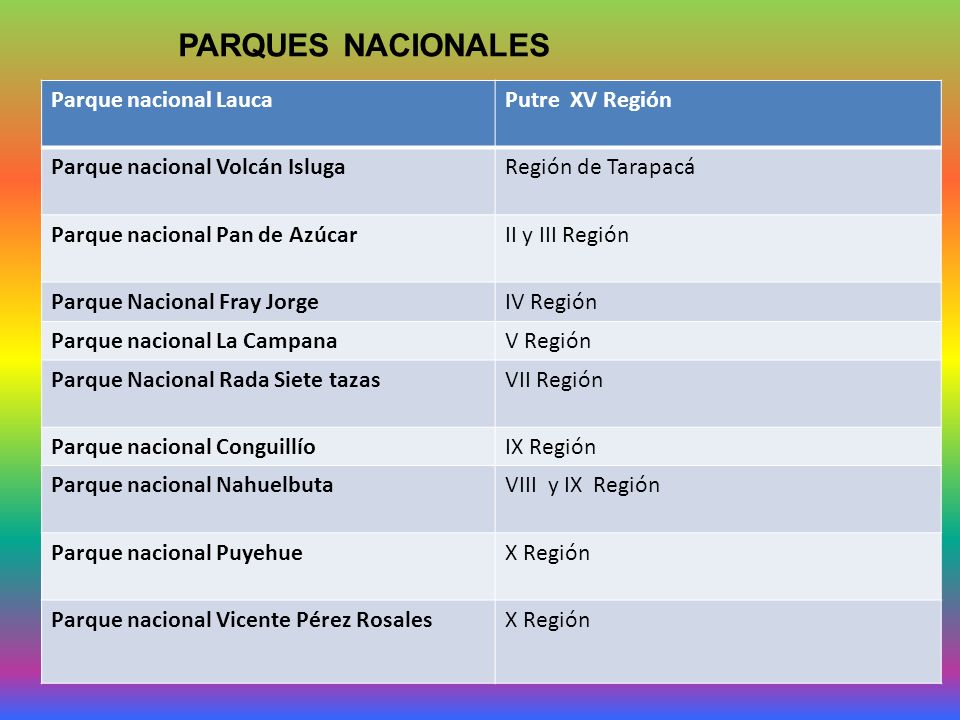 PARQUES NACIONALES

| Parque nacional Lauca | Putre XV Región |
|---|---|
| Parque nacional Volcán Isluga | Región de Tarapacá |
| Parque nacional Pan de Azúcar | II y III Región |
| Parque Nacional Fray Jorge | IV Región |
| Parque nacional La Campana | V Región |
| Parque Nacional Rada Siete tazas | VII Región |
| Parque nacional Conguillío | IX Región |
| Parque nacional Nahuelbuta | VIII y IX Región |
| Parque nacional Puyehue | X Región |
| Parque nacional Vicente Pérez Rosales | X Región |